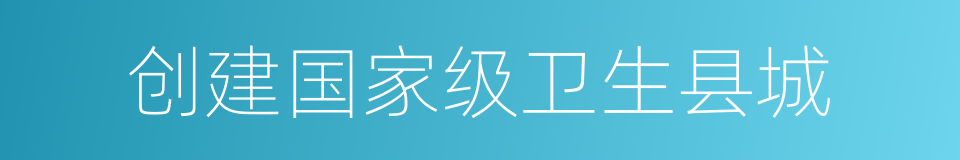 创建国家级卫生县城